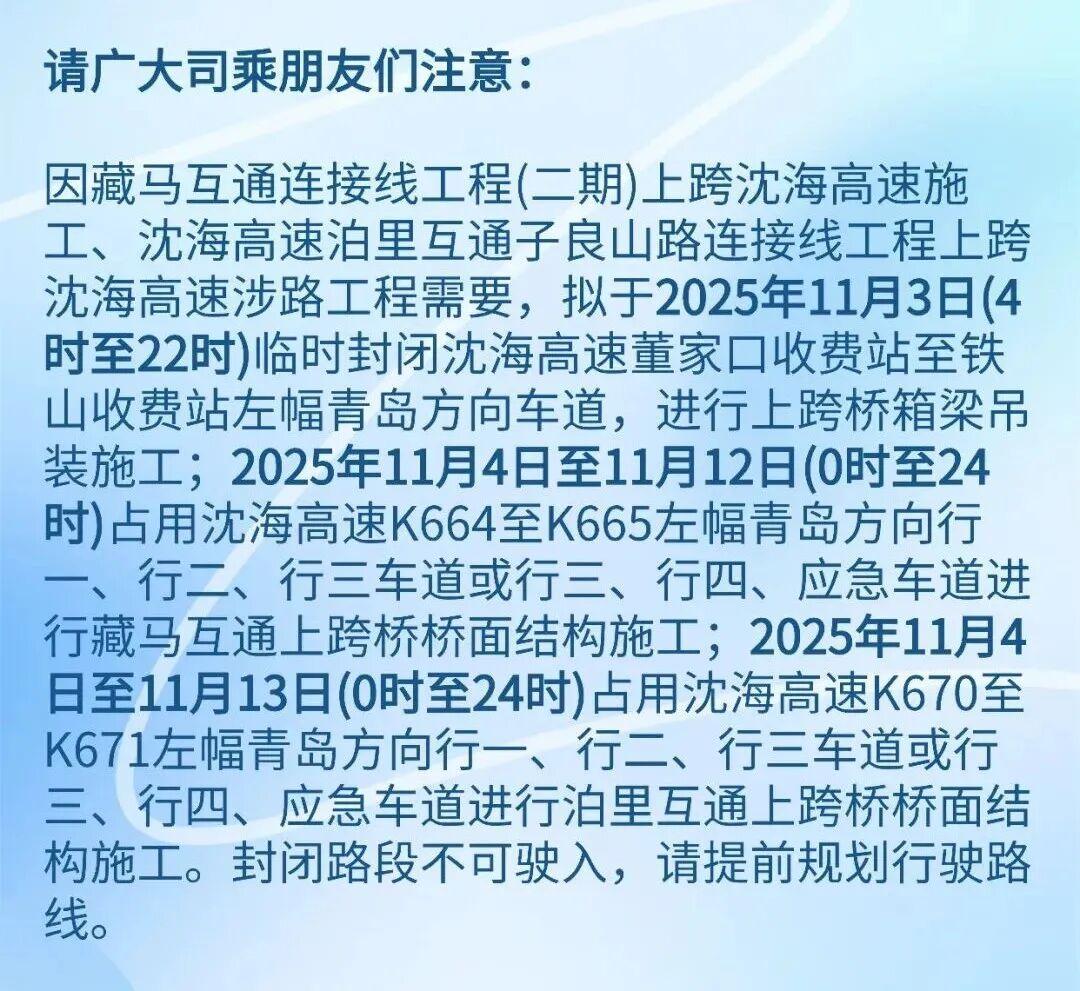 请广大司乘朋友们注意：

因藏马互通连接线工程(二期)上跨沈海高速施工、沈海高速泊里互通子良山路连接线工程上跨沈海高速涉路工程需要，拟于2025年11月3日(4时至22时)临时封闭沈海高速董家口收费站至铁山收费站左幅青岛方向车道，进行上跨桥箱梁吊装施工；2025年11月4日至11月12日(0时至24时)占用沈海高速K664至K665左幅青岛方向行一、行二、行三车道或行三、行四、应急车道进行藏马互通上跨桥桥面结构施工；2025年11月4日至11月13日(0时至24时)占用沈海高速K670至K671左幅青岛方向行一、行二、行三车道或行三、行四、应急车道进行泊里互通上跨桥桥面结构施工。封闭路段不可驶入，请提前规划行驶路线。